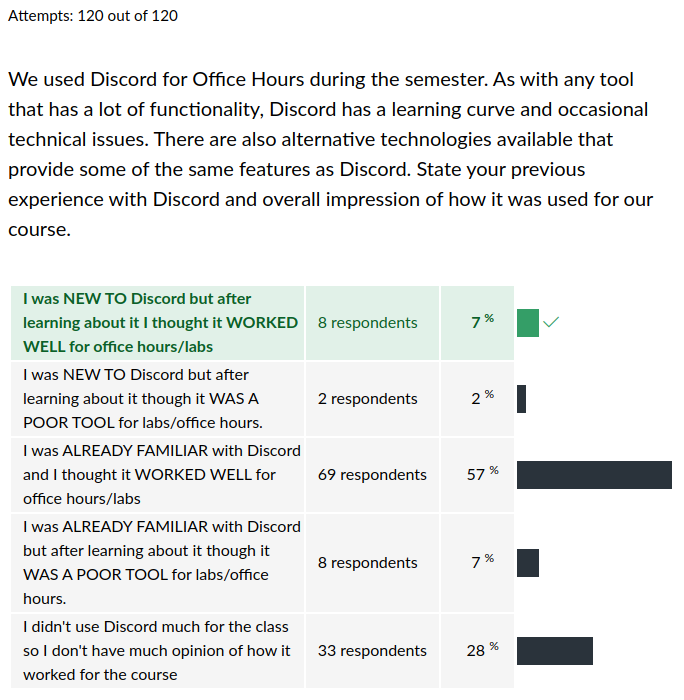 Attempts: 120 out of 120

We used Discord for Office Hours during the semester. As with any tool that has a lot of functionality, Discord has a learning curve and occasional technical issues. There are also alternative technologies available that provide some of the same features as Discord. State your previous experience with Discord and overall impression of how it was used for our course.

| | | |
|---|---|---|
| I was NEW TO Discord but after learning about it I thought it WORKED WELL for office hours/labs | 8 respondents | 7 % |
| I was NEW TO Discord but after learning about it though it WAS A POOR TOOL for labs/office hours. | 2 respondents | 2 % |
| I was ALREADY FAMILIAR with Discord and I thought it WORKED WELL for office hours/labs | 69 respondents | 57 % |
| I was ALREADY FAMILIAR with Discord but after learning about it though it WAS A POOR TOOL for labs/office hours. | 8 respondents | 7 % |
| I didn't use Discord much for the class so I don't have much opinion of how it worked for the course | 33 respondents | 28 % |